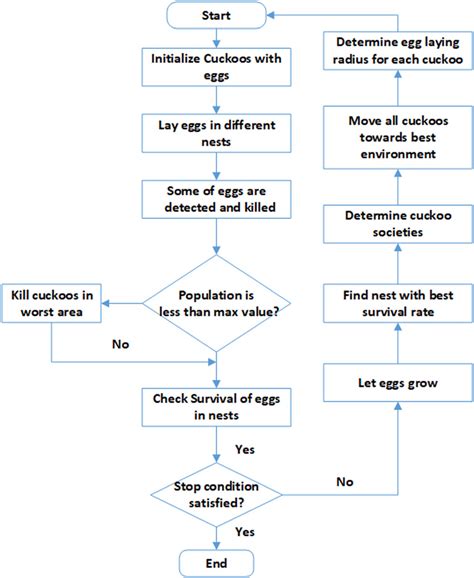 Start

Initialize Cuckoos with eggs

Lay eggs in different nests

Some of eggs are detected and killed

Population is less than max value?

Kill cuckoos in worst area

No

Check Survival of eggs in nests

Yes

Stop condition satisfied?

Yes

End

No

Let eggs grow

Find nest with best survival rate

Determine cuckoo societies

Move all cuckoos towards best environment

Determine egg laying radius for each cuckoo